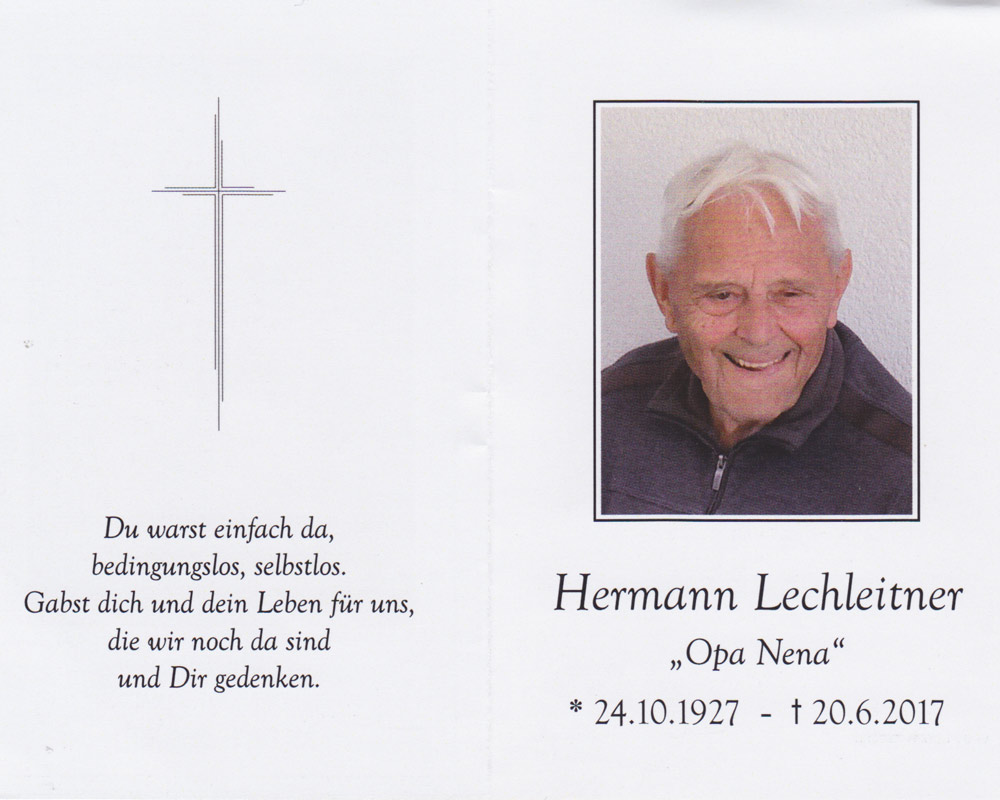 Du warst einfach da,
bedingungslos, selbstlos.
Gabst dich und dein Leben für uns,
die wir noch da sind
und Dir gedenken.

Hermann Lechleitner

„Opa Nena“

* 24.10.1927 - † 20.6.2017